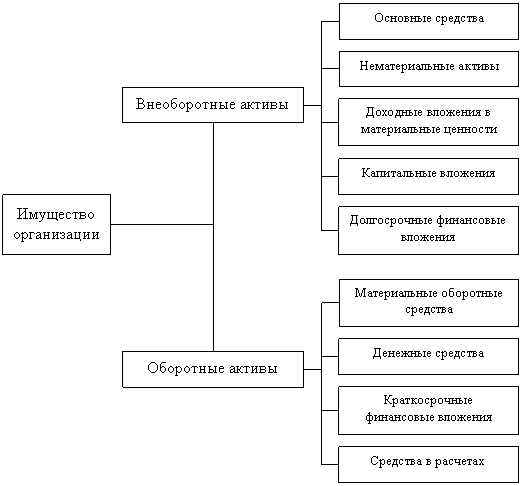 Имущество организации

Внеоборотные активы

Основные средства

Нематериальные активы

Доходные вложения в материальные ценности

Капитальные вложения

Долгосрочные финансовые вложения

Оборотные активы

Материальные оборотные средства

Денежные средства

Краткосрочные финансовые вложения

Средства в расчетах